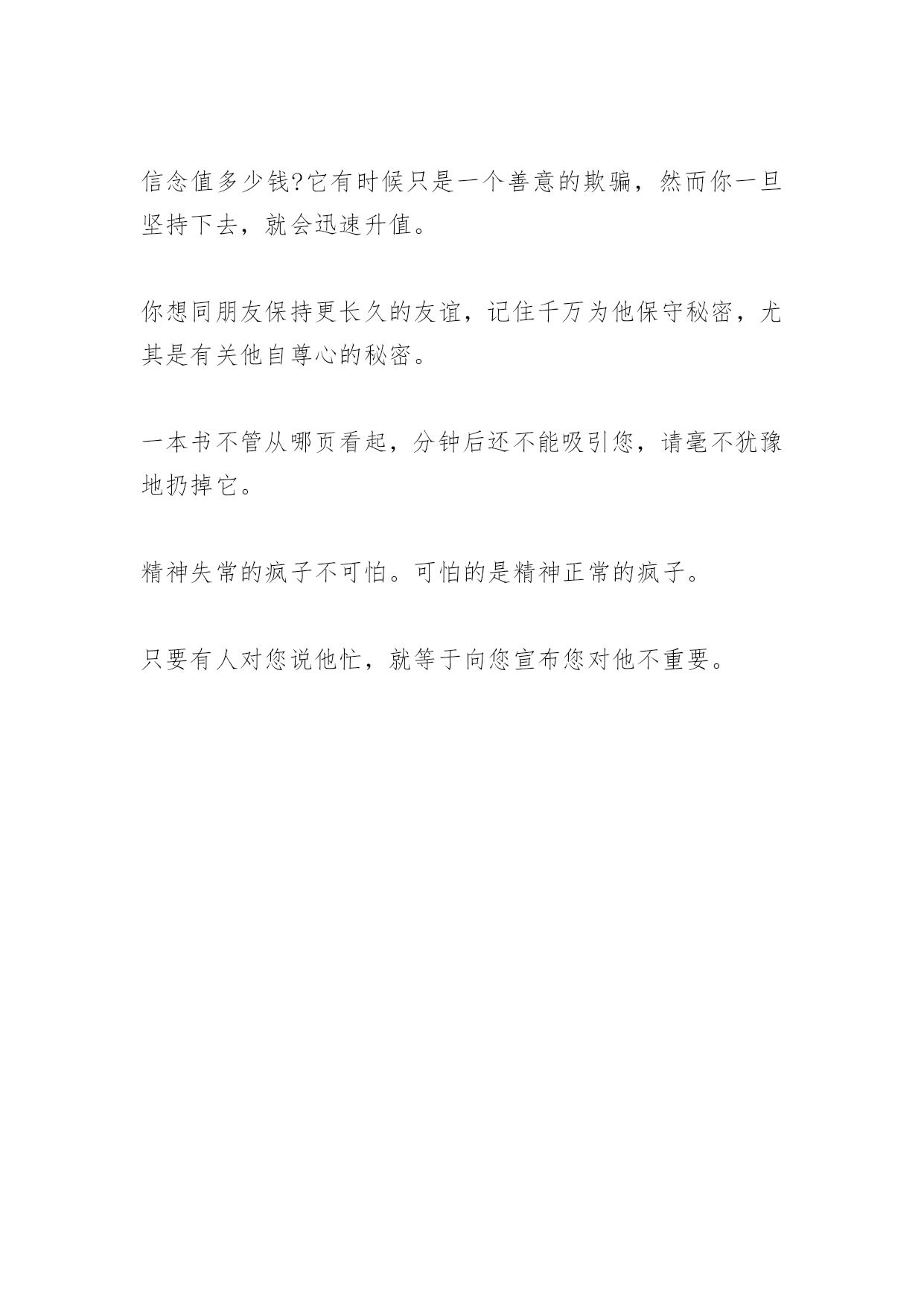 信念值多少钱?它有时候只是一个善意的欺骗，然而你一旦坚持下去，就会迅速升值。

你想同朋友保持更长久的友谊，记住千万为他保守秘密，尤其是有关他自尊心的秘密。

一本书不管从哪页看起，分钟后还不能吸引您，请毫不犹豫地扔掉它。

精神失常的疯子不可怕。可怕的是精神正常的疯子。

只要有人对您说他忙，就等于向您宣布您对他不重要。